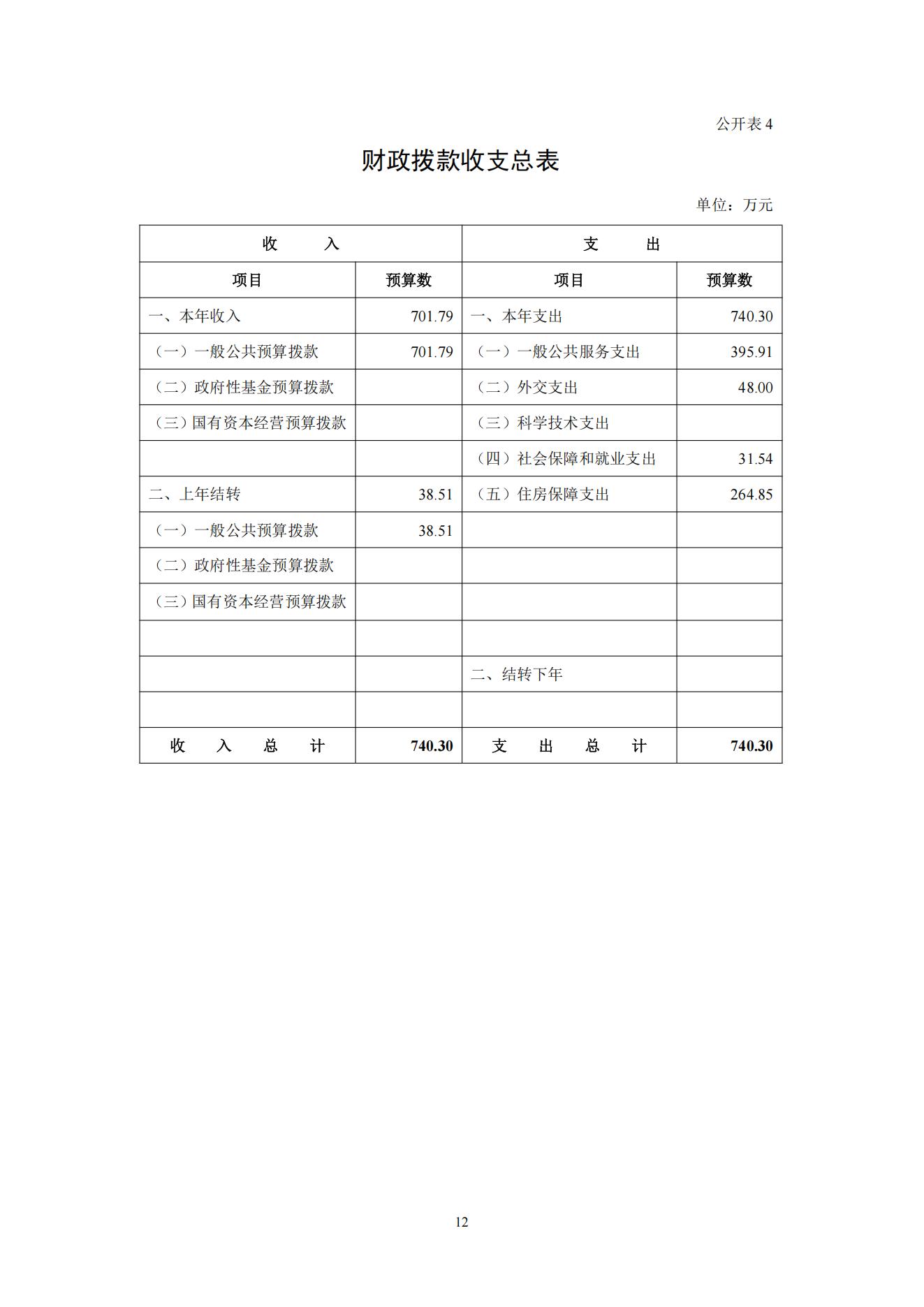 公开表 4

财政拨款收支总表

单位：万元

| 收　　入 | | 支　　出 | |
|---|---|---|---|
| 项目 | 预算数 | 项目 | 预算数 |
| 一、本年收入 | 701.79 | 一、本年支出 | 740.30 |
| （一）一般公共预算拨款 | 701.79 | （一）一般公共服务支出 | 395.91 |
| （二）政府性基金预算拨款 | | （二）外交支出 | 48.00 |
| （三）国有资本经营预算拨款 | | （三）科学技术支出 | |
| | | （四）社会保障和就业支出 | 31.54 |
| 二、上年结转 | 38.51 | （五）住房保障支出 | 264.85 |
| （一）一般公共预算拨款 | 38.51 | | |
| （二）政府性基金预算拨款 | | | |
| （三）国有资本经营预算拨款 | | | |
| | | | |
| | | 二、结转下年 | |
| | | | |
| 收　入　总　计 | 740.30 | 支　出　总　计 | 740.30 |

12